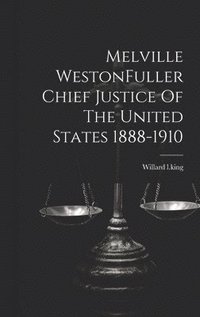 Melville WestonFuller Chief Justice Of The United States 1888-1910

Willard l.king